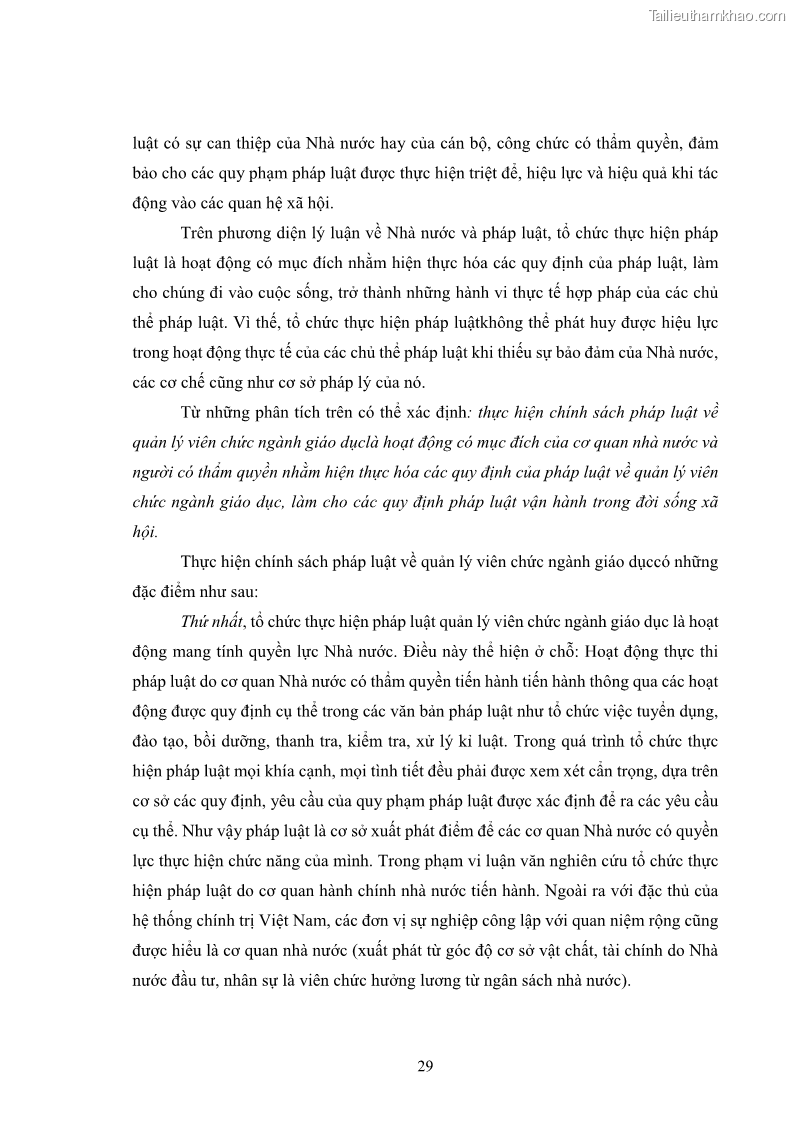 Tailieuthamkhao.com

luật có sự can thiệp của Nhà nước hay của cán bộ, công chức có thẩm quyền, đảm bảo cho các quy phạm pháp luật được thực hiện triệt để, hiệu lực và hiệu quả khi tác động vào các quan hệ xã hội.

Trên phương diện lý luận về Nhà nước và pháp luật, tổ chức thực hiện pháp luật là hoạt động có mục đích nhằm hiện thực hóa các quy định của pháp luật, làm cho chúng đi vào cuộc sống, trở thành những hành vi thực tế hợp pháp của các chủ thể pháp luật. Vì thế, tổ chức thực hiện pháp luậtkhông thể phát huy được hiệu lực trong hoạt động thực tế của các chủ thể pháp luật khi thiếu sự bảo đảm của Nhà nước, các cơ chế cũng như cơ sở pháp lý của nó.

Từ những phân tích trên có thể xác định: thực hiện chính sách pháp luật về quản lý viên chức ngành giáo dụclà hoạt động có mục đích của cơ quan nhà nước và người có thẩm quyền nhằm hiện thực hóa các quy định của pháp luật về quản lý viên chức ngành giáo dục, làm cho các quy định pháp luật vận hành trong đời sống xã hội.

Thực hiện chính sách pháp luật về quản lý viên chức ngành giáo dụccó những đặc điểm như sau:

Thứ nhất, tổ chức thực hiện pháp luật quản lý viên chức ngành giáo dục là hoạt động mang tính quyền lực Nhà nước. Điều này thể hiện ở chỗ: Hoạt động thực thi pháp luật do cơ quan Nhà nước có thẩm quyền tiến hành tiến hành thông qua các hoạt động được quy định cụ thể trong các văn bản pháp luật như tổ chức việc tuyển dụng, đào tạo, bồi dưỡng, thanh tra, kiểm tra, xử lý kỉ luật. Trong quá trình tổ chức thực hiện pháp luật mọi khía cạnh, mọi tình tiết đều phải được xem xét cẩn trọng, dựa trên cơ sở các quy định, yêu cầu của quy phạm pháp luật được xác định để ra các yêu cầu cụ thể. Như vậy pháp luật là cơ sở xuất phát điểm để các cơ quan Nhà nước có quyền lực thực hiện chức năng của mình. Trong phạm vi luận văn nghiên cứu tổ chức thực hiện pháp luật do cơ quan hành chính nhà nước tiến hành. Ngoài ra với đặc thù của hệ thống chính trị Việt Nam, các đơn vị sự nghiệp công lập với quan niệm rộng cũng được hiểu là cơ quan nhà nước (xuất phát từ góc độ cơ sở vật chất, tài chính do Nhà nước đầu tư, nhân sự là viên chức hưởng lương từ ngân sách nhà nước).

29